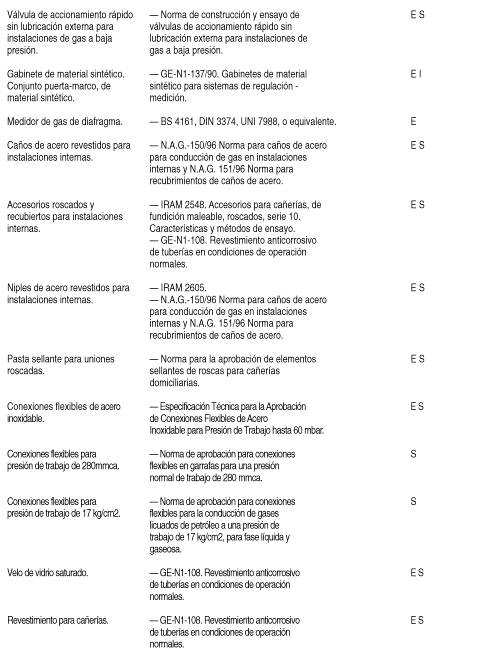 | | | |
|---|---|---|
| Válvula de accionamiento rápido sin lubricación externa para instalaciones de gas a baja presión. | — Norma de construcción y ensayo de válvulas de accionamiento rápido sin lubricación externa para instalaciones de gas a baja presión. | E S |
| Gabinete de material sintético. Conjunto puerta-marco, de material sintético. | — GE-N1-137/90. Gabinetes de material sintético para sistemas de regulación - medición. | E I |
| Medidor de gas de diafragma. | — BS 4161, DIN 3374, UNI 7988, o equivalente. | E |
| Caños de acero revestidos para instalaciones internas. | — N.A.G.-150/96 Norma para caños de acero para conducción de gas en instalaciones internas y N.A.G. 151/96 Norma para recubrimientos de caños de acero. | E S |
| Accesorios roscados y recubiertos para instalaciones internas. | — IRAM 2548. Accesorios para cañerías, de fundición maleable, roscados, serie 10. Características y métodos de ensayo. — GE-N1-108. Revestimiento anticorrosivo de tuberías en condiciones de operación normales. | E S |
| Niples de acero revestidos para instalaciones internas. | — IRAM 2605. — N.A.G.-150/96 Norma para caños de acero para conducción de gas en instalaciones internas y N.A.G. 151/96 Norma para recubrimientos de caños de acero. | E S |
| Pasta sellante para uniones roscadas. | — Norma para la aprobación de elementos sellantes de roscas para cañerías domiciliarias. | E S |
| Conexiones flexibles de acero inoxidable. | — Especificación Técnica para la Aprobación de Conexiones Flexibles de Acero Inoxidable para Presión de Trabajo hasta 60 mbar. | E S |
| Conexiones flexibles para presión de trabajo de 280mmca. | — Norma de aprobación para conexiones flexibles en garrafas para una presión normal de trabajo de 280 mmca. | S |
| Conexiones flexibles para presión de trabajo de 17 kg/cm2. | — Norma de aprobación para conexiones flexibles para la conducción de gases licuados de petróleo a una presión de trabajo de 17 kg/cm2, para fase líquida y gaseosa. | S |
| Velo de vidrio saturado. | — GE-N1-108. Revestimiento anticorrosivo de tuberías en condiciones de operación normales. | E S |
| Revestimiento para cañerías. | — GE-N1-108. Revestimiento anticorrosivo de tuberías en condiciones de operación normales. | E S |